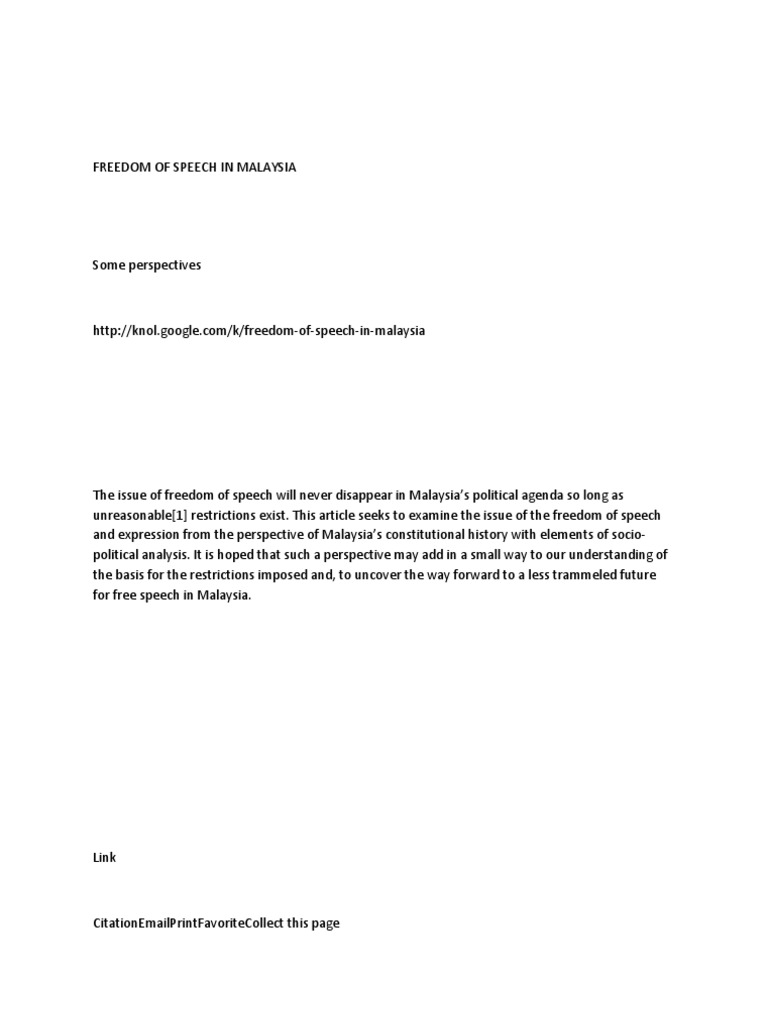 FREEDOM OF SPEECH IN MALAYSIA

Some perspectives

http://knol.google.com/k/freedom-of-speech-in-malaysia

The issue of freedom of speech will never disappear in Malaysia's political agenda so long as unreasonable[1] restrictions exist. This article seeks to examine the issue of the freedom of speech and expression from the perspective of Malaysia's constitutional history with elements of socio-political analysis. It is hoped that such a perspective may add in a small way to our understanding of the basis for the restrictions imposed and, to uncover the way forward to a less trammeled future for free speech in Malaysia.

Link

CitationEmailPrintFavoriteCollect this page